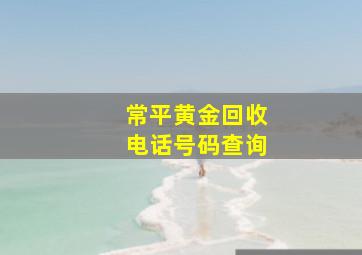 常平黄金回收
电话号码查询